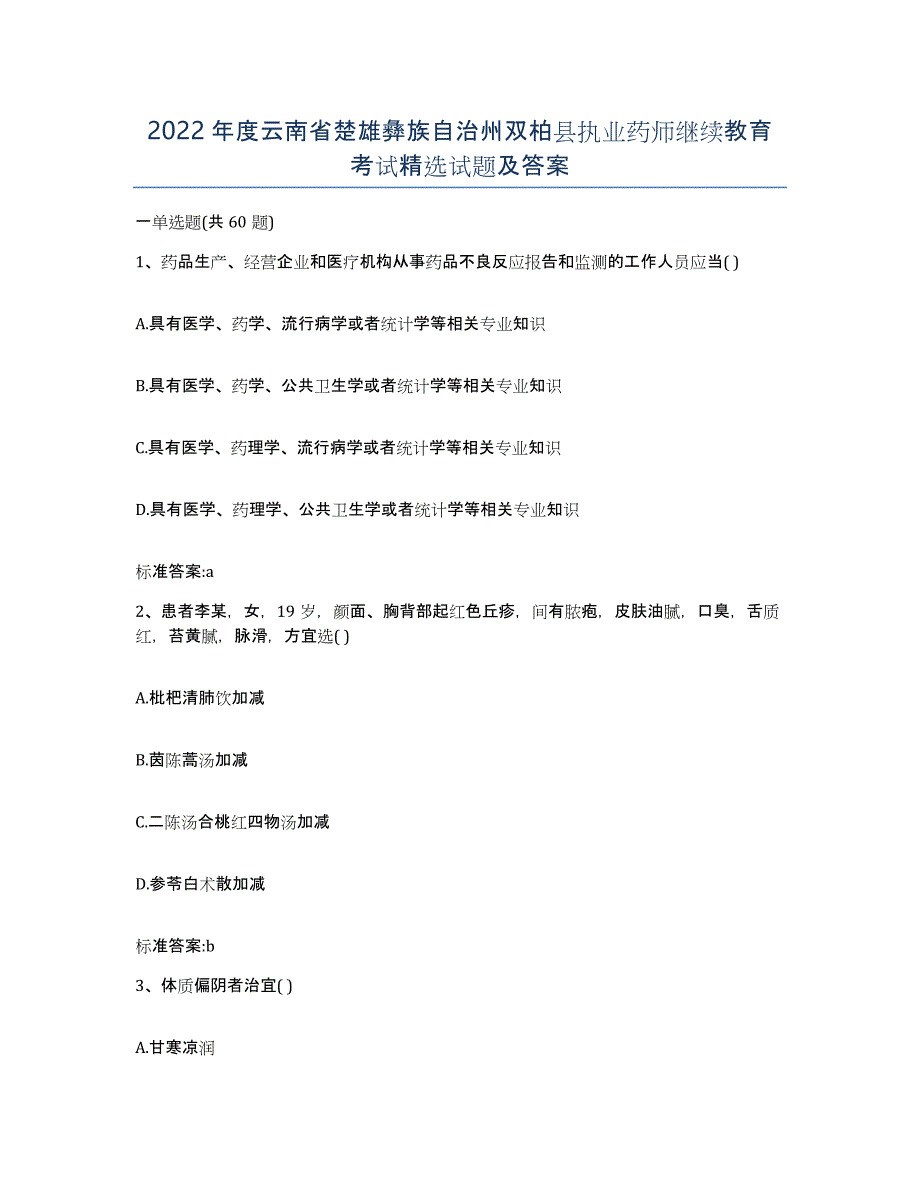 2022年度云南省楚雄彝族自治州双柏县执业药师继续教育考试精选试题及答案

一单选题(共60题)

1、药品生产、经营企业和医疗机构从事药品不良反应报告和监测的工作人员应当( )

A.具有医学、药学、流行病学或者统计学等相关专业知识

B.具有医学、药学、公共卫生学或者统计学等相关专业知识

C.具有医学、药理学、流行病学或者统计学等相关专业知识

D.具有医学、药理学、公共卫生学或者统计学等相关专业知识

标准答案:a

2、患者李某，女，19岁，颜面、胸背部起红色丘疹，间有脓疱，皮肤油腻，口臭，舌质红，苔黄腻，脉滑，方宜选( )

A.枇杷清肺饮加减

B.茵陈蒿汤加减

C.二陈汤合桃红四物汤加减

D.参苓白术散加减

标准答案:b

3、体质偏阴者治宜( )

A.甘寒凉润